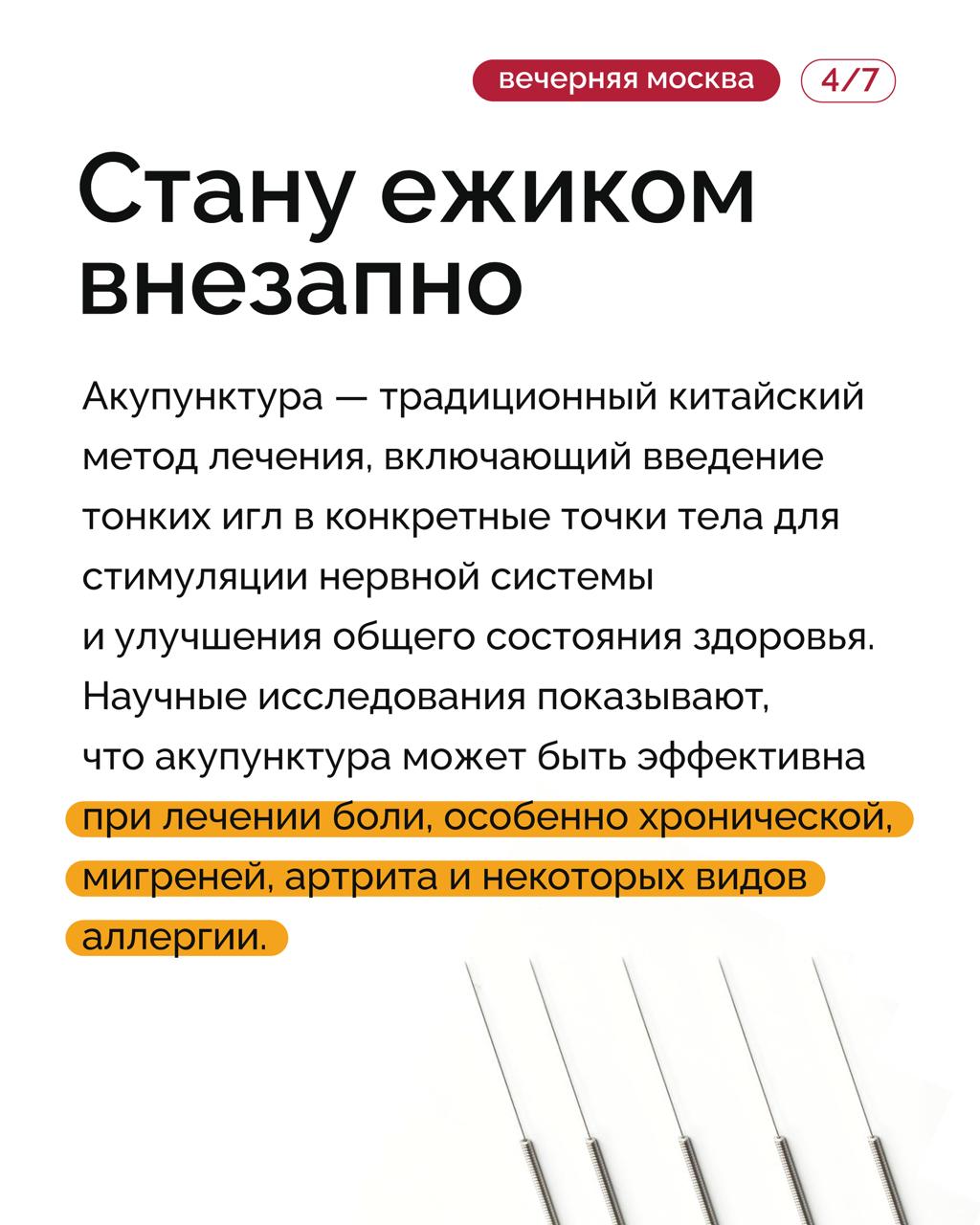 вечерняя москва

4/7

Стану ежиком внезапно

Акупунктура — традиционный китайский метод лечения, включающий введение тонких игл в конкретные точки тела для стимуляции нервной системы и улучшения общего состояния здоровья. Научные исследования показывают, что акупунктура может быть эффективна при лечении боли, особенно хронической, мигреней, артрита и некоторых видов аллергии.